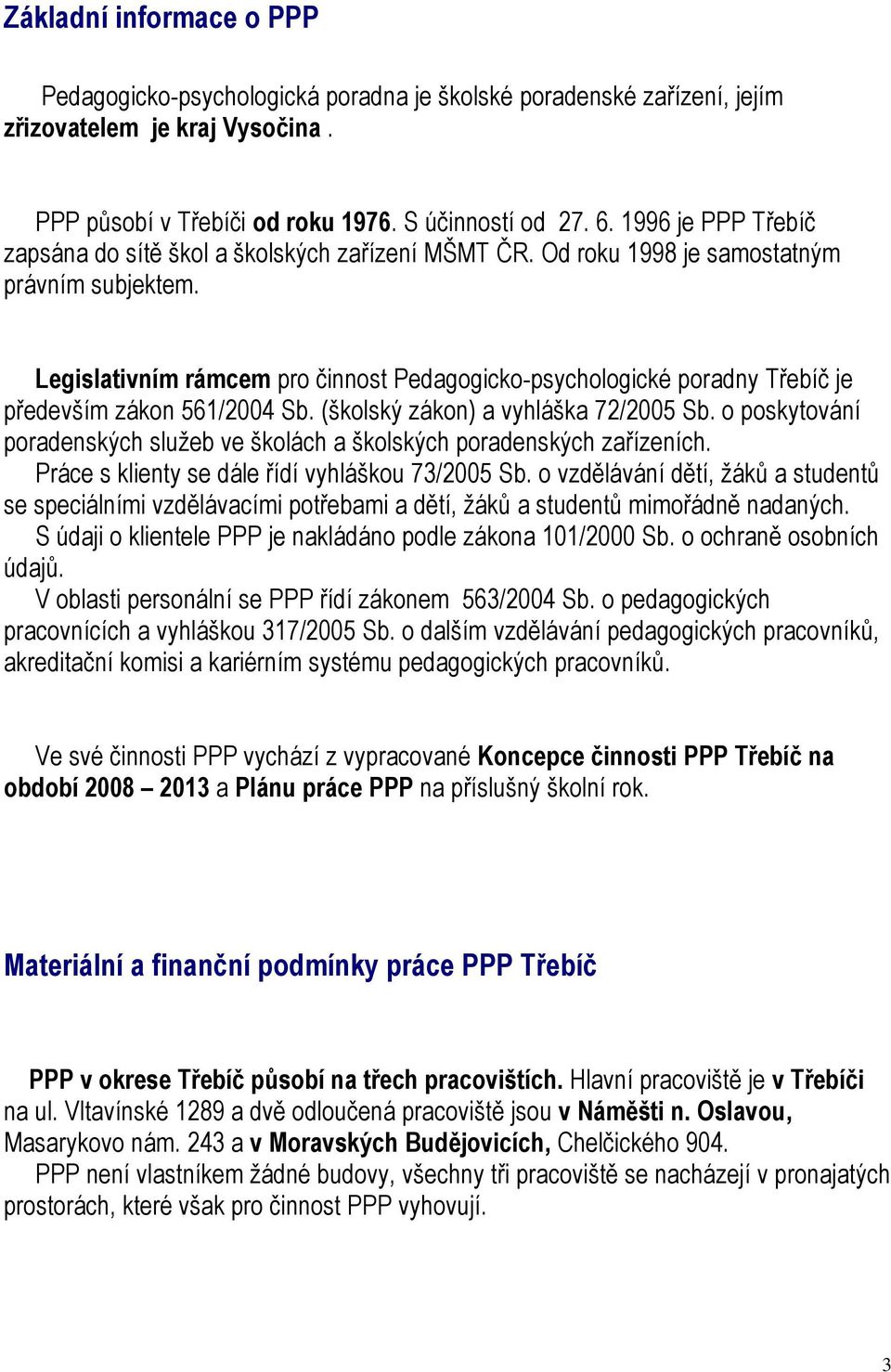 Základní informace o PPP

Pedagogicko-psychologická poradna je školské poradenské zařízení, jejím zřizovatelem je kraj Vysočina .

PPP působí v Třebíči od roku 1976. S účinností od 27. 6. 1996 je PPP Třebíč zapsána do sítě škol a školských zařízení MŠMT ČR. Od roku 1998 je samostatným právním subjektem.

Legislativním rámcem pro činnost Pedagogicko-psychologické poradny Třebíč je především zákon 561/2004 Sb. (školský zákon) a vyhláška 72/2005 Sb. o poskytování poradenských služeb ve školách a školských poradenských zařízeních.
Práce s klienty se dále řídí vyhláškou 73/2005 Sb. o vzdělávání dětí, žáků a studentů se speciálními vzdělávacími potřebami a dětí, žáků a studentů mimořádně nadaných.
S údaji o klientele PPP je nakládáno podle zákona 101/2000 Sb. o ochraně osobních údajů.
V oblasti personální se PPP řídí zákonem 563/2004 Sb. o pedagogických pracovnících a vyhláškou 317/2005 Sb. o dalším vzdělávání pedagogických pracovníků, akreditační komisi a kariérním systému pedagogických pracovníků.

Ve své činnosti PPP vychází z vypracované Koncepce činnosti PPP Třebíč na období 2008 – 2013 a Plánu práce PPP na příslušný školní rok.

Materiální a finanční podmínky práce PPP Třebíč

PPP v okrese Třebíč působí na třech pracovištích. Hlavní pracoviště je v Třebíči na ul. Vltavínské 1289 a dvě odloučená pracoviště jsou v Náměšti n. Oslavou, Masarykovo nám. 243 a v Moravských Budějovicích, Chelčického 904.
PPP není vlastníkem žádné budovy, všechny tři pracoviště se nacházejí v pronajatých prostorách, které však pro činnost PPP vyhovují.

3